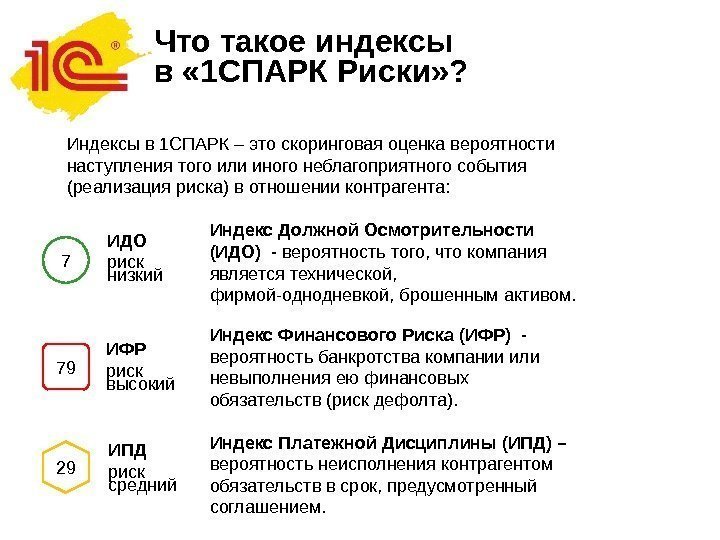 1С®

Что такое индексы в «1СПАРК Риски»?

Индексы в 1СПАРК – это скоринговая оценка вероятности наступления того или иного неблагоприятного события (реализация риска) в отношении контрагента:

7
ИДО
риск
низкий

Индекс Должной Осмотрительности (ИДО) - вероятность того, что компания является технической, фирмой-однодневкой, брошенным активом.

79
ИФР
риск
высокий

Индекс Финансового Риска (ИФР) - вероятность банкротства компании или невыполнения ею финансовых обязательств (риск дефолта).

29
ИПД
риск
средний

Индекс Платежной Дисциплины (ИПД) – вероятность неисполнения контрагентом обязательств в срок, предусмотренный соглашением.